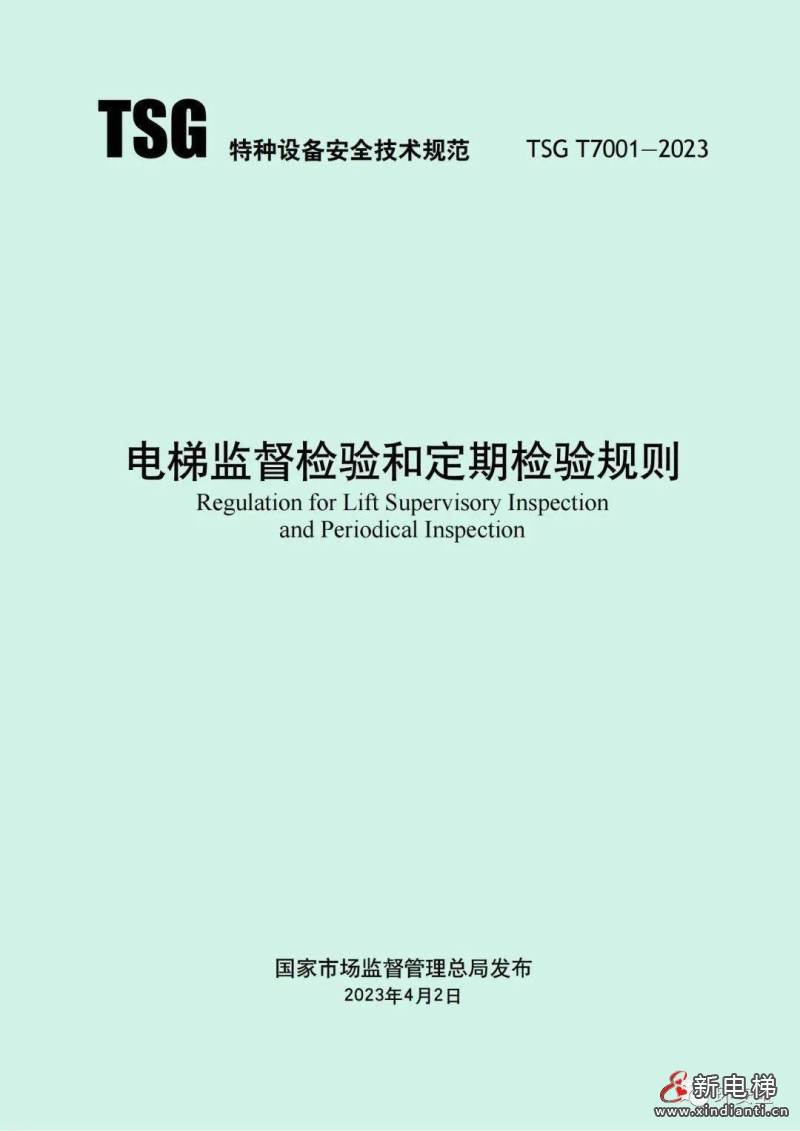 TSG 特种设备安全技术规范 TSG T7001—2023

电梯监督检验和定期检验规则

Regulation for Lift Supervisory Inspection and Periodical Inspection

国家市场监督管理总局发布

2023年4月2日

新电梯
www.xindianti.cn